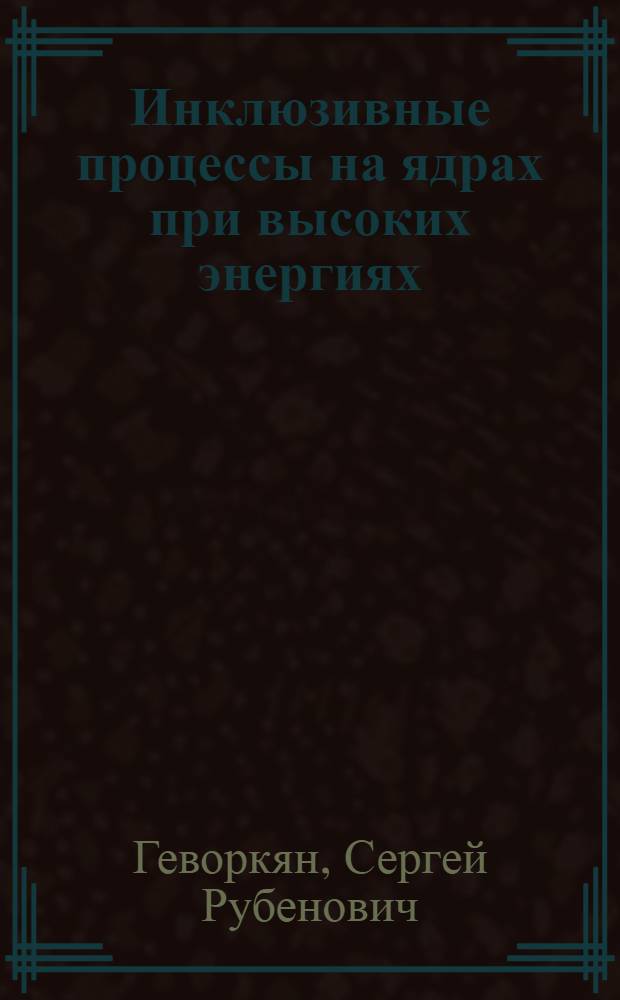 Инклюзивные процессы на ядрах при высоких энергиях

Геворкян, Сергей Рубенович